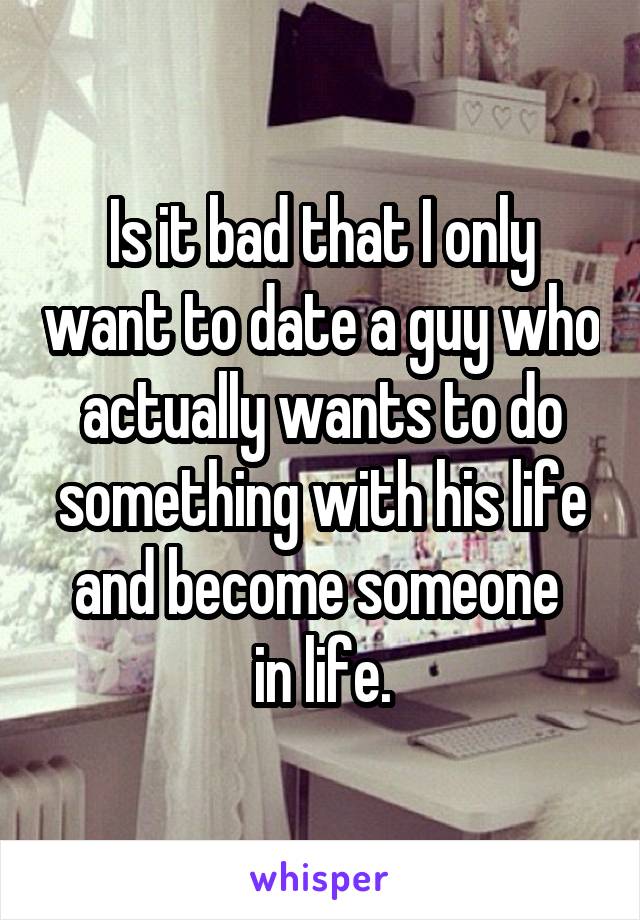 Is it bad that I only want to date a guy who actually wants to do something with his life and become someone in life.

whisper